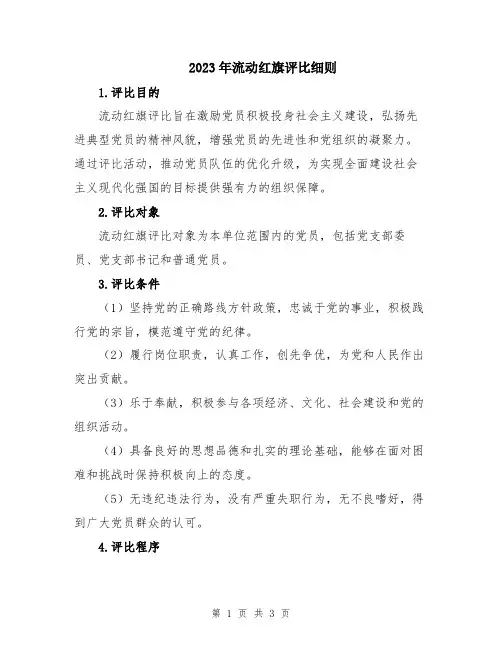 2023年流动红旗评比细则

1.评比目的

流动红旗评比旨在激励党员积极投身社会主义建设，弘扬先进典型党员的精神风貌，增强党员的先进性和党组织的凝聚力。通过评比活动，推动党员队伍的优化升级，为实现全面建设社会主义现代化强国的目标提供强有力的组织保障。

2.评比对象

流动红旗评比对象为本单位范围内的党员，包括党支部委员、党支部书记和普通党员。

3.评比条件

（1）坚持党的正确路线方针政策，忠诚于党的事业，积极践行党的宗旨，模范遵守党的纪律。

（2）履行岗位职责，认真工作，创先争优，为党和人民作出突出贡献。

（3）乐于奉献，积极参与各项经济、文化、社会建设和党的组织活动。

（4）具备良好的思想品德和扎实的理论基础，能够在面对困难和挑战时保持积极向上的态度。

（5）无违纪违法行为，没有严重失职行为，无不良嗜好，得到广大党员群众的认可。

4.评比程序

第 1 页 共 3 页